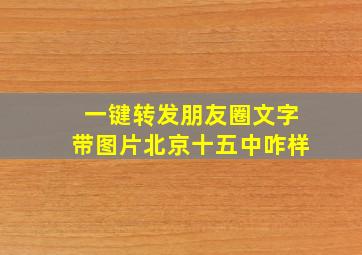 一键转发朋友圈文字
带图片北京十五中咋样